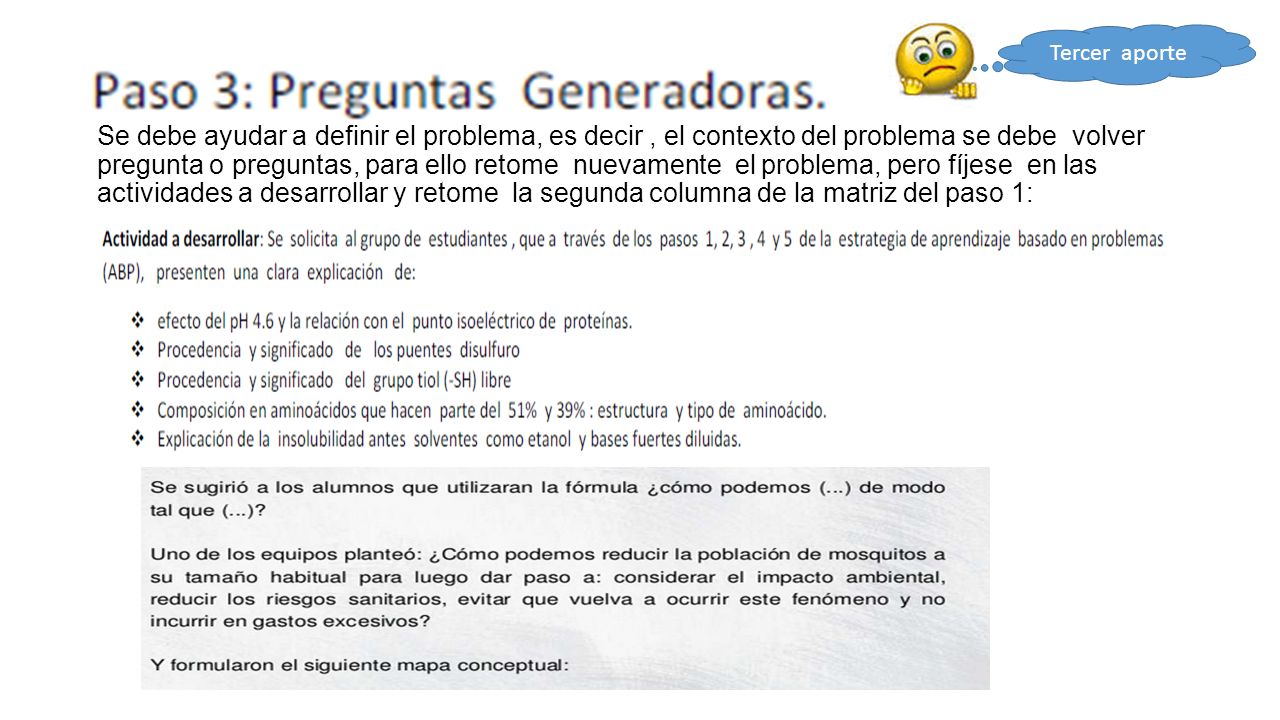 Tercer aporte

Paso 3: Preguntas Generadoras.

Se debe ayudar a definir el problema, es decir , el contexto del problema se debe volver pregunta o preguntas, para ello retome nuevamente el problema, pero fíjese en las actividades a desarrollar y retome la segunda columna de la matriz del paso 1:

Actividad a desarrollar: Se solicita al grupo de estudiantes , que a través de los pasos 1, 2, 3 , 4 y 5 de la estrategia de aprendizaje basado en problemas (ABP), presenten una clara explicación de:

❖ efecto del pH 4.6 y la relación con el punto isoeléctrico de proteínas.
❖ Procedencia y significado de los puentes disulfuro
❖ Procedencia y significado del grupo tiol (-SH) libre
❖ Composición en aminoácidos que hacen parte del 51% y 39% : estructura y tipo de aminoácido.
❖ Explicación de la insolubilidad antes solventes como etanol y bases fuertes diluidas.

Se sugirió a los alumnos que utilizaran la fórmula ¿cómo podemos (...) de modo tal que (...)?

Uno de los equipos planteó: ¿Cómo podemos reducir la población de mosquitos a su tamaño habitual para luego dar paso a: considerar el impacto ambiental, reducir los riesgos sanitarios, evitar que vuelva a ocurrir este fenómeno y no incurrir en gastos excesivos?

Y formularon el siguiente mapa conceptual: